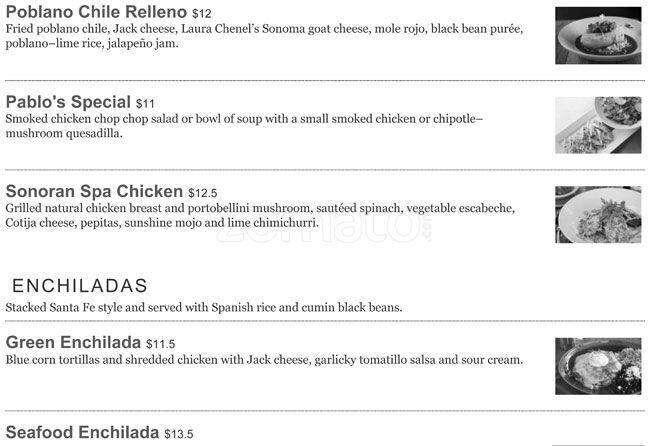 Poblano Chile Relleno $12
Fried poblano chile, Jack cheese, Laura Chenel's Sonoma goat cheese, mole rojo, black bean purée, poblano–lime rice, jalapeño jam.

Pablo's Special $11
Smoked chicken chop chop salad or bowl of soup with a small smoked chicken or chipotle–mushroom quesadilla.

Sonoran Spa Chicken $12.5
Grilled natural chicken breast and portobellini mushroom, sautéed spinach, vegetable escabeche, Cotija cheese, pepitas, sunshine mojo and lime chimichurri.

ENCHILADAS
Stacked Santa Fe style and served with Spanish rice and cumin black beans.

Green Enchilada $11.5
Blue corn tortillas and shredded chicken with Jack cheese, garlicky tomatillo salsa and sour cream.

Seafood Enchilada $13.5

zomato